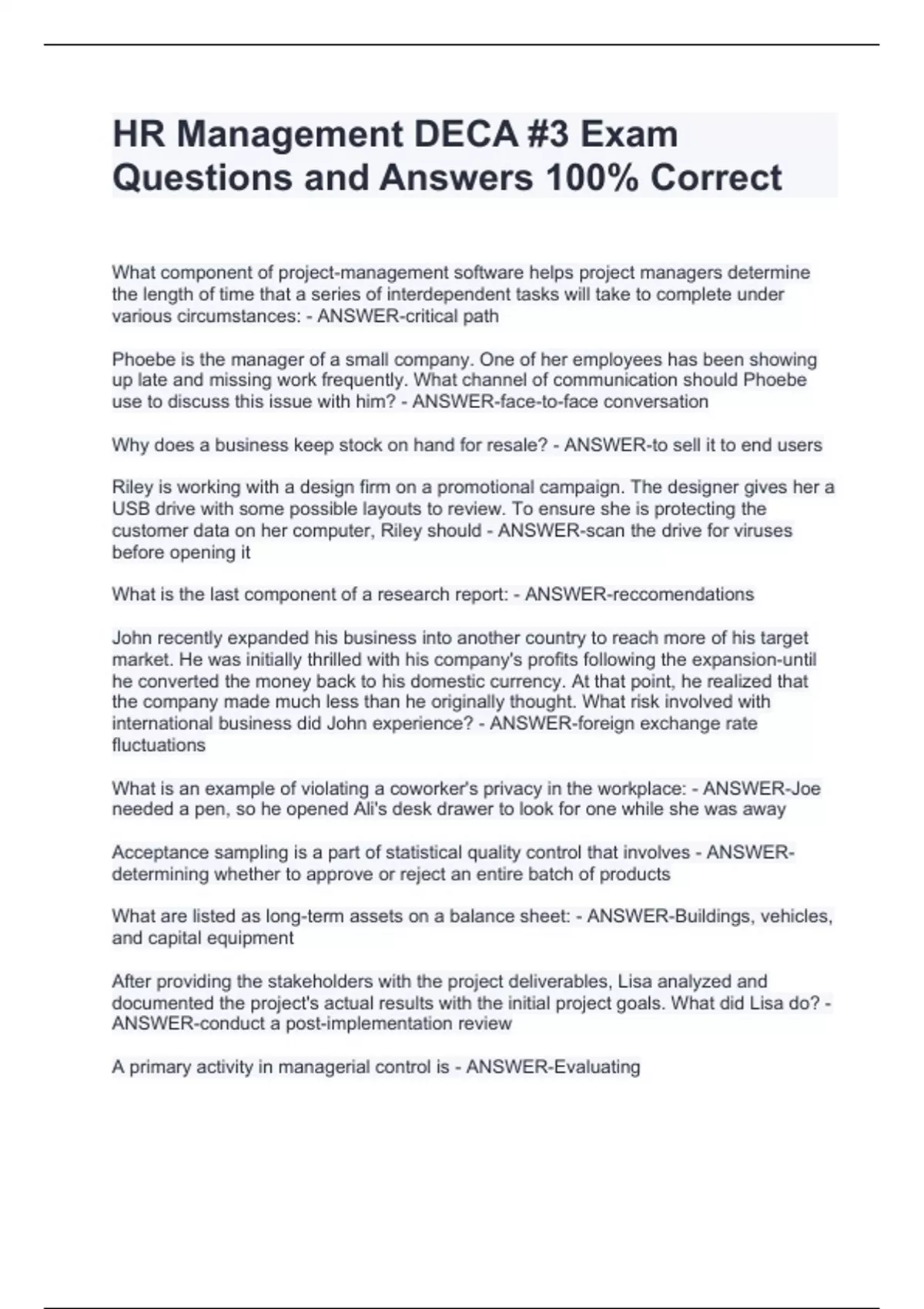 HR Management DECA #3 Exam Questions and Answers 100% Correct

What component of project-management software helps project managers determine the length of time that a series of interdependent tasks will take to complete under various circumstances: - ANSWER-critical path

Phoebe is the manager of a small company. One of her employees has been showing up late and missing work frequently. What channel of communication should Phoebe use to discuss this issue with him? - ANSWER-face-to-face conversation

Why does a business keep stock on hand for resale? - ANSWER-to sell it to end users

Riley is working with a design firm on a promotional campaign. The designer gives her a USB drive with some possible layouts to review. To ensure she is protecting the customer data on her computer, Riley should - ANSWER-scan the drive for viruses before opening it

What is the last component of a research report: - ANSWER-reccomendations

John recently expanded his business into another country to reach more of his target market. He was initially thrilled with his company's profits following the expansion-until he converted the money back to his domestic currency. At that point, he realized that the company made much less than he originally thought. What risk involved with international business did John experience? - ANSWER-foreign exchange rate fluctuations

What is an example of violating a coworker's privacy in the workplace: - ANSWER-Joe needed a pen, so he opened Ali's desk drawer to look for one while she was away

Acceptance sampling is a part of statistical quality control that involves - ANSWER-determining whether to approve or reject an entire batch of products

What are listed as long-term assets on a balance sheet: - ANSWER-Buildings, vehicles, and capital equipment

After providing the stakeholders with the project deliverables, Lisa analyzed and documented the project's actual results with the initial project goals. What did Lisa do? - ANSWER-conduct a post-implementation review

A primary activity in managerial control is - ANSWER-Evaluating